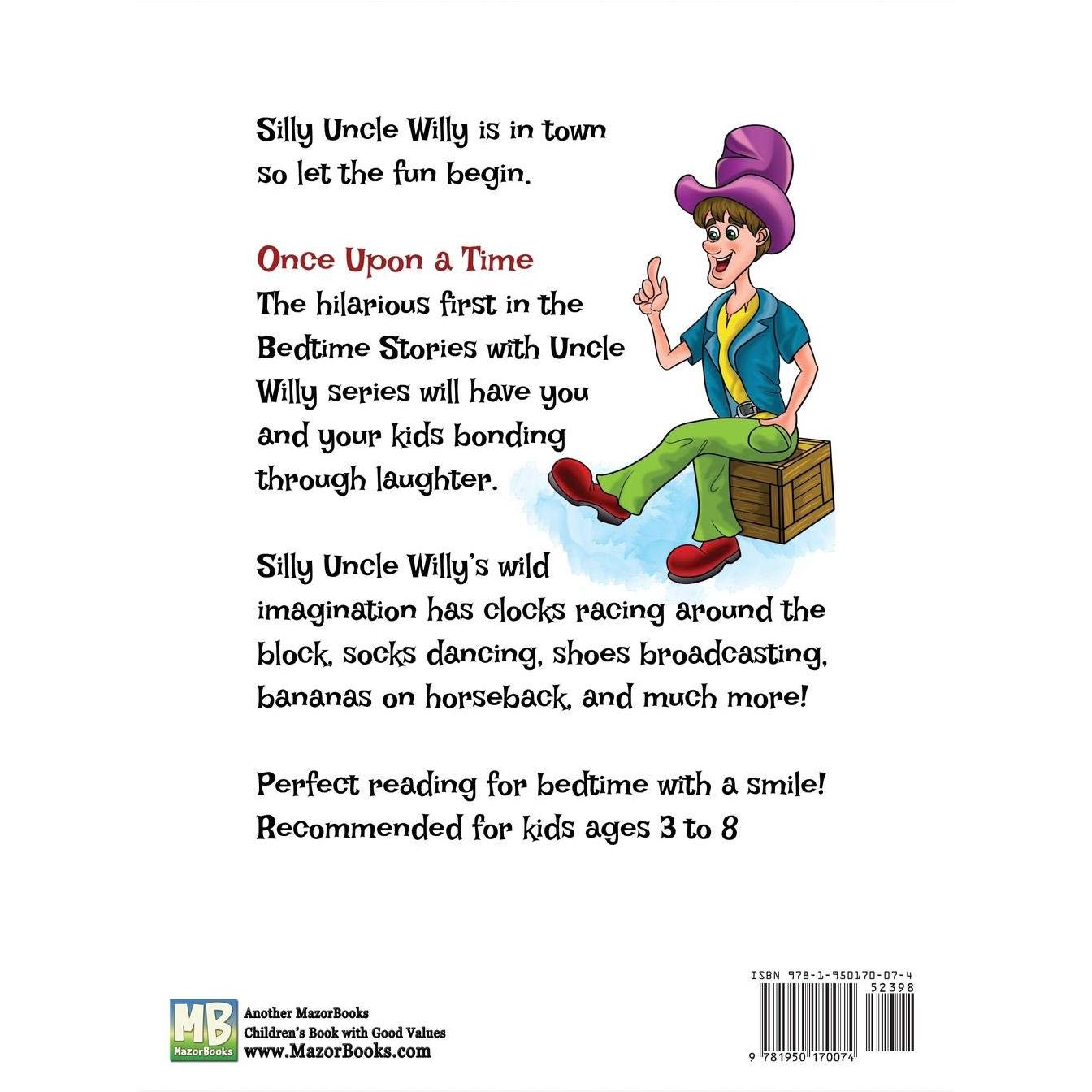 Silly Uncle Willy is in town so let the fun begin.

Once Upon a Time
The hilarious first in the Bedtime Stories with Uncle Willy series will have you and your kids bonding through laughter.

Silly Uncle Willy's wild imagination has clocks racing around the block, socks dancing, shoes broadcasting, bananas on horseback, and much more!

Perfect reading for bedtime with a smile!
Recommended for kids ages 3 to 8

MB
MazorBooks
Another MazorBooks
Children's Book with Good Values
www.MazorBooks.com

ISBN 978-1-950170-07-4
52398
9 781950 170074